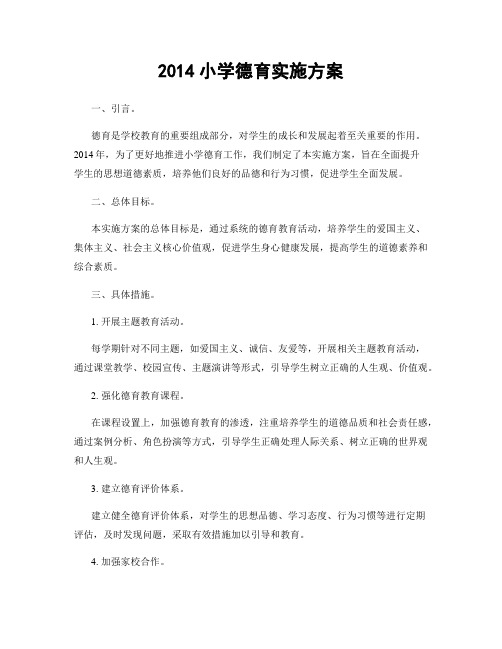 2014 小学德育实施方案

一、引言。

德育是学校教育的重要组成部分，对学生的成长和发展起着至关重要的作用。2014 年，为了更好地推进小学德育工作，我们制定了本实施方案，旨在全面提升学生的思想道德素质，培养他们良好的品德和行为习惯，促进学生全面发展。

二、总体目标。

本实施方案的总体目标是，通过系统的德育教育活动，培养学生的爱国主义、集体主义、社会主义核心价值观，促进学生身心健康发展，提高学生的道德素养和综合素质。

三、具体措施。

1. 开展主题教育活动。

每学期针对不同主题，如爱国主义、诚信、友爱等，开展相关主题教育活动，通过课堂教学、校园宣传、主题演讲等形式，引导学生树立正确的人生观、价值观。

2. 强化德育教育课程。

在课程设置上，加强德育教育的渗透，注重培养学生的道德品质和社会责任感，通过案例分析、角色扮演等方式，引导学生正确处理人际关系、树立正确的世界观和人生观。

3. 建立德育评价体系。

建立健全德育评价体系，对学生的思想品德、学习态度、行为习惯等进行定期评估，及时发现问题，采取有效措施加以引导和教育。

4. 加强家校合作。